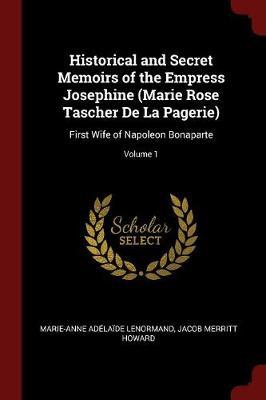 Historical and Secret Memoirs of the Empress Josephine (Marie Rose Tascher De La Pagerie)

First Wife of Napoleon Bonaparte

Volume 1

Scholar SELECT

MARIE-ANNE ADÉLAÏDE LENORMAND, JACOB MERRITT HOWARD